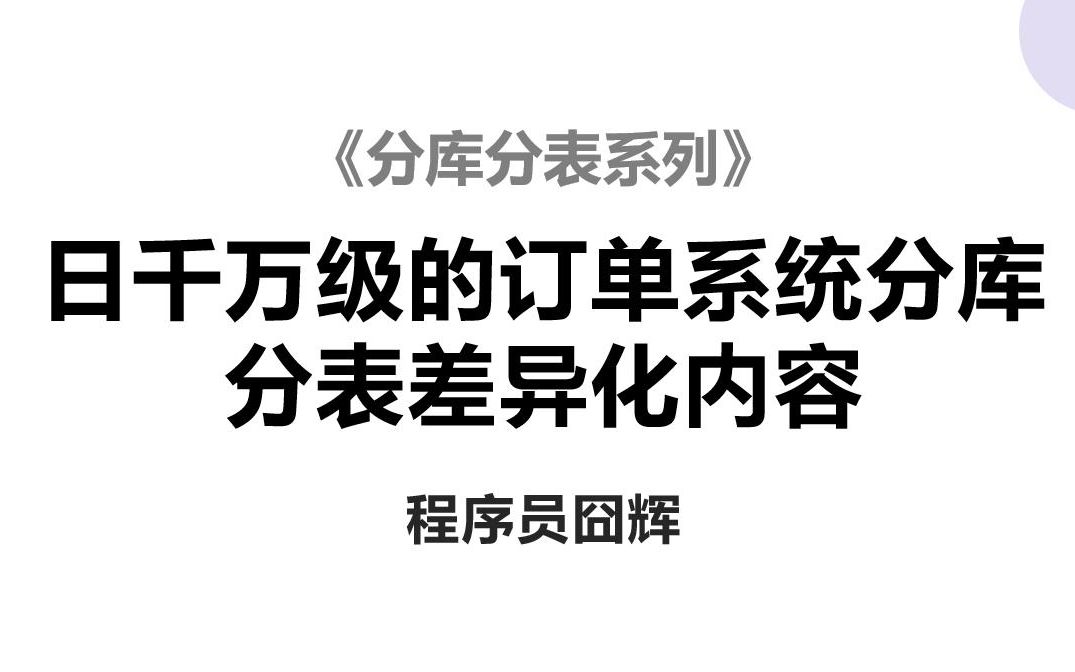 《分库分表系列》

日千万级的订单系统分库分表差异化内容

程序员囧辉